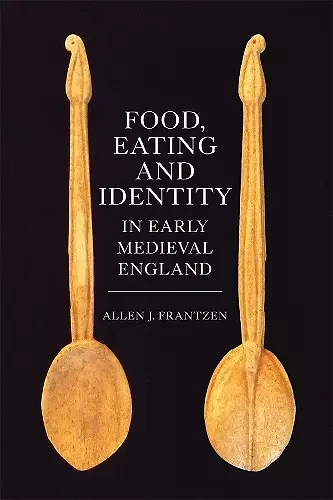 FOOD, EATING AND IDENTITY

IN EARLY MEDIEVAL ENGLAND

ALLEN J. FRANTZEN